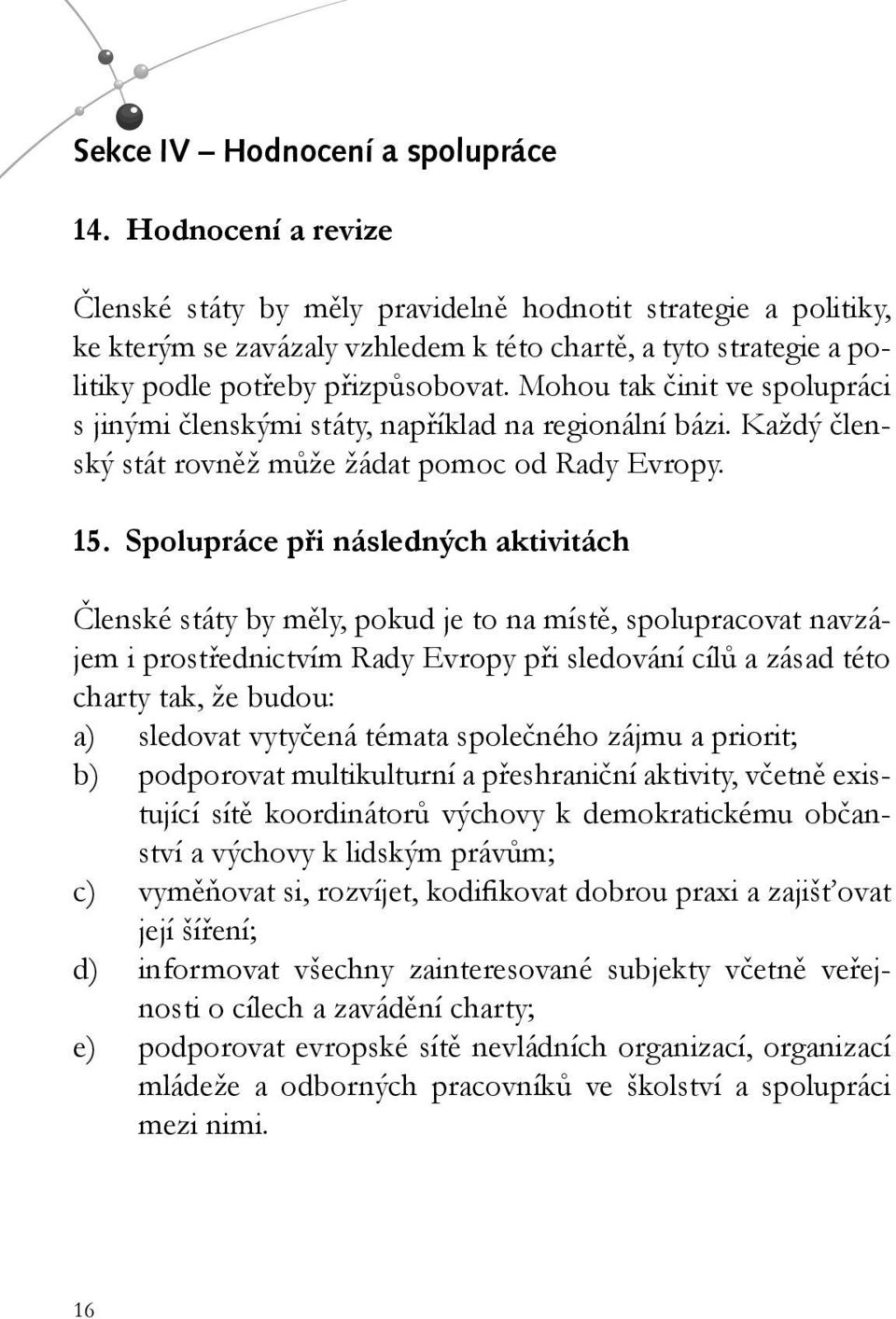 Sekce IV – Hodnocení a spolupráce

14. Hodnocení a revize

Členské státy by měly pravidelně hodnotit strategie a politiky, ke kterým se zavázaly vzhledem k této chartě, a tyto strategie a politiky podle potřeby přizpůsobovat. Mohou tak činit ve spolupráci s jinými členskými státy, například na regionální bázi. Každý členský stát rovněž může žádat pomoc od Rady Evropy.

15. Spolupráce při následných aktivitách

Členské státy by měly, pokud je to na místě, spolupracovat navzájem i prostřednictvím Rady Evropy při sledování cílů a zásad této charty tak, že budou:
a) sledovat vytyčená témata společného zájmu a priorit;
b) podporovat multikulturní a přeshraniční aktivity, včetně existující sítě koordinátorů výchovy k demokratickému občanství a výchovy k lidským právům;
c) vyměňovat si, rozvíjet, kodifikovat dobrou praxi a zajišťovat její šíření;
d) informovat všechny zainteresované subjekty včetně veřejnosti o cílech a zavádění charty;
e) podporovat evropské sítě nevládních organizací, organizací mládeže a odborných pracovníků ve školství a spolupráci mezi nimi.

16